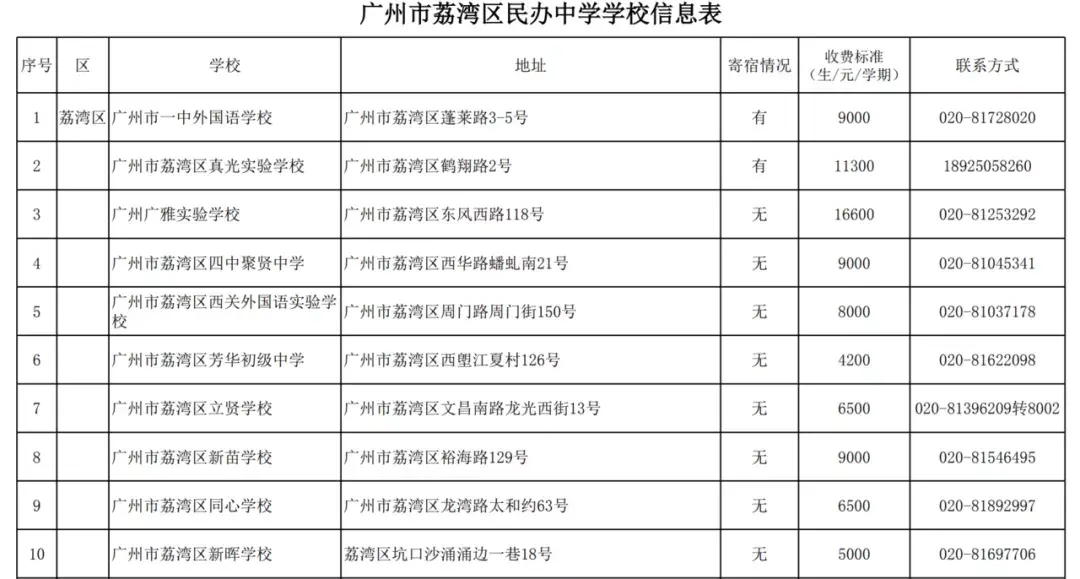 广州市荔湾区民办中学学校信息表

| 序号 | 区 | 学校 | 地址 | 寄宿情况 | 收费标准（生/元/学期） | 联系方式 |
|---|---|---|---|---|---|---|
| 1 | 荔湾区 | 广州市一中外国语学校 | 广州市荔湾区蓬莱路3-5号 | 有 | 9000 | 020-81728020 |
| 2 | | 广州市荔湾区真光实验学校 | 广州市荔湾区鹤翔路2号 | 有 | 11300 | 18925058260 |
| 3 | | 广州广雅实验学校 | 广州市荔湾区东风西路118号 | 无 | 16600 | 020-81253292 |
| 4 | | 广州市荔湾区四中聚贤中学 | 广州市荔湾区西华路蟠虬南21号 | 无 | 9000 | 020-81045341 |
| 5 | | 广州市荔湾区西关外国语实验学校 | 广州市荔湾区周门路周门街150号 | 无 | 8000 | 020-81037178 |
| 6 | | 广州市荔湾区芳华初级中学 | 广州市荔湾区西塱江夏村126号 | 无 | 4200 | 020-81622098 |
| 7 | | 广州市荔湾区立贤学校 | 广州市荔湾区文昌南路龙光西街13号 | 无 | 6500 | 020-81396209转8002 |
| 8 | | 广州市荔湾区新苗学校 | 广州市荔湾区裕海路129号 | 无 | 9000 | 020-81546495 |
| 9 | | 广州市荔湾区同心学校 | 广州市荔湾区龙湾路太和约63号 | 无 | 6500 | 020-81892997 |
| 10 | | 广州市荔湾区新晖学校 | 荔湾区坑口沙涌涌边一巷18号 | 无 | 5000 | 020-81697706 |